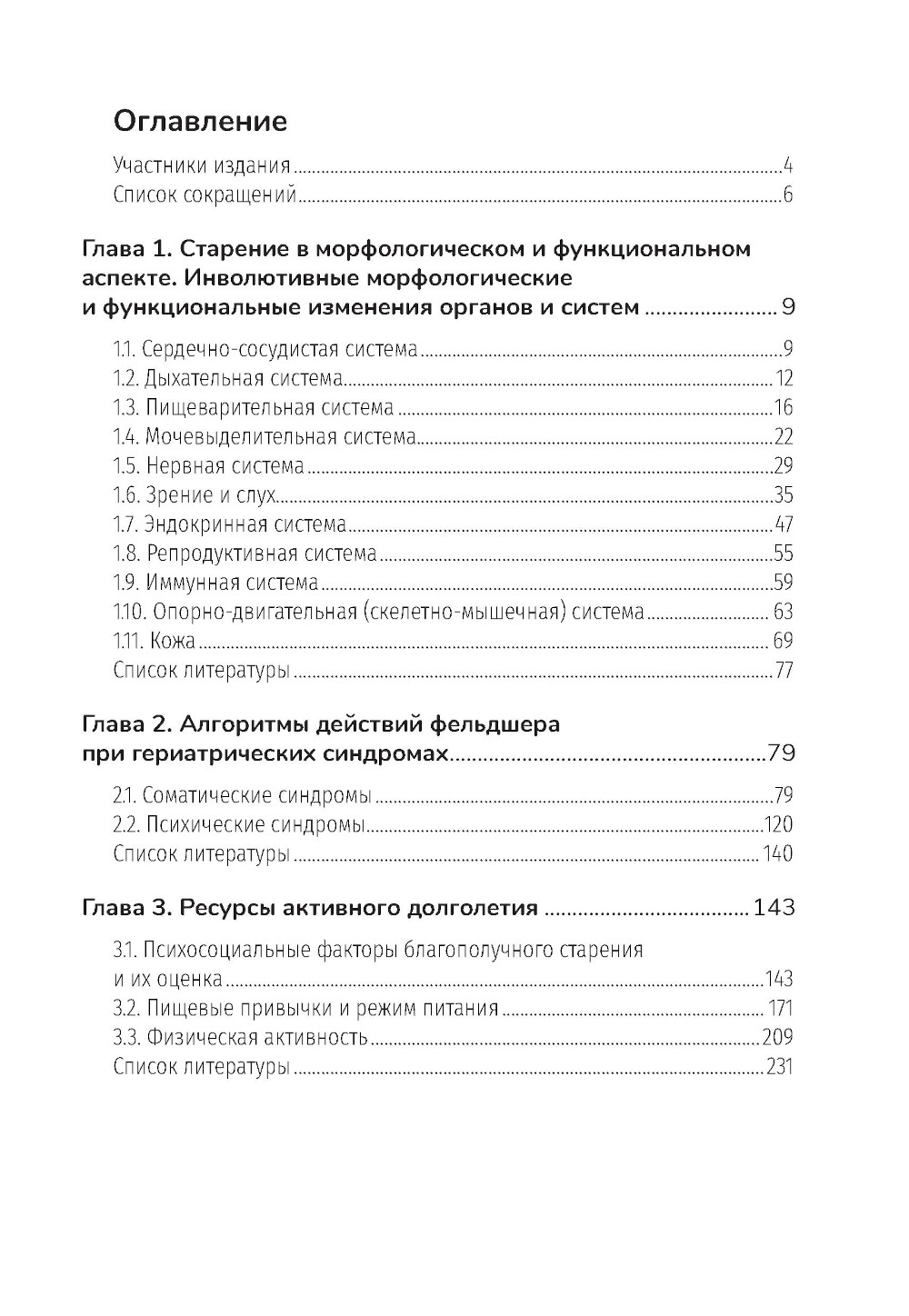 Оглавление

Участники издания ........ 4
Список сокращений ........ 6

Глава 1. Старение в морфологическом и функциональном аспекте. Инволютивные морфологические и функциональные изменения органов и систем ........ 9

1.1. Сердечно-сосудистая система ........ 9
1.2. Дыхательная система ........ 12
1.3. Пищеварительная система ........ 16
1.4. Мочевыделительная система ........ 22
1.5. Нервная система ........ 29
1.6. Зрение и слух ........ 35
1.7. Эндокринная система ........ 47
1.8. Репродуктивная система ........ 55
1.9. Иммунная система ........ 59
1.10. Опорно-двигательная (скелетно-мышечная) система ........ 63
1.11. Кожа ........ 69
Список литературы ........ 77

Глава 2. Алгоритмы действий фельдшера при гериатрических синдромах ........ 79

2.1. Соматические синдромы ........ 79
2.2. Психические синдромы ........ 120
Список литературы ........ 140

Глава 3. Ресурсы активного долголетия ........ 143

3.1. Психосоциальные факторы благополучного старения и их оценка ........ 143
3.2. Пищевые привычки и режим питания ........ 171
3.3. Физическая активность ........ 209
Список литературы ........ 231